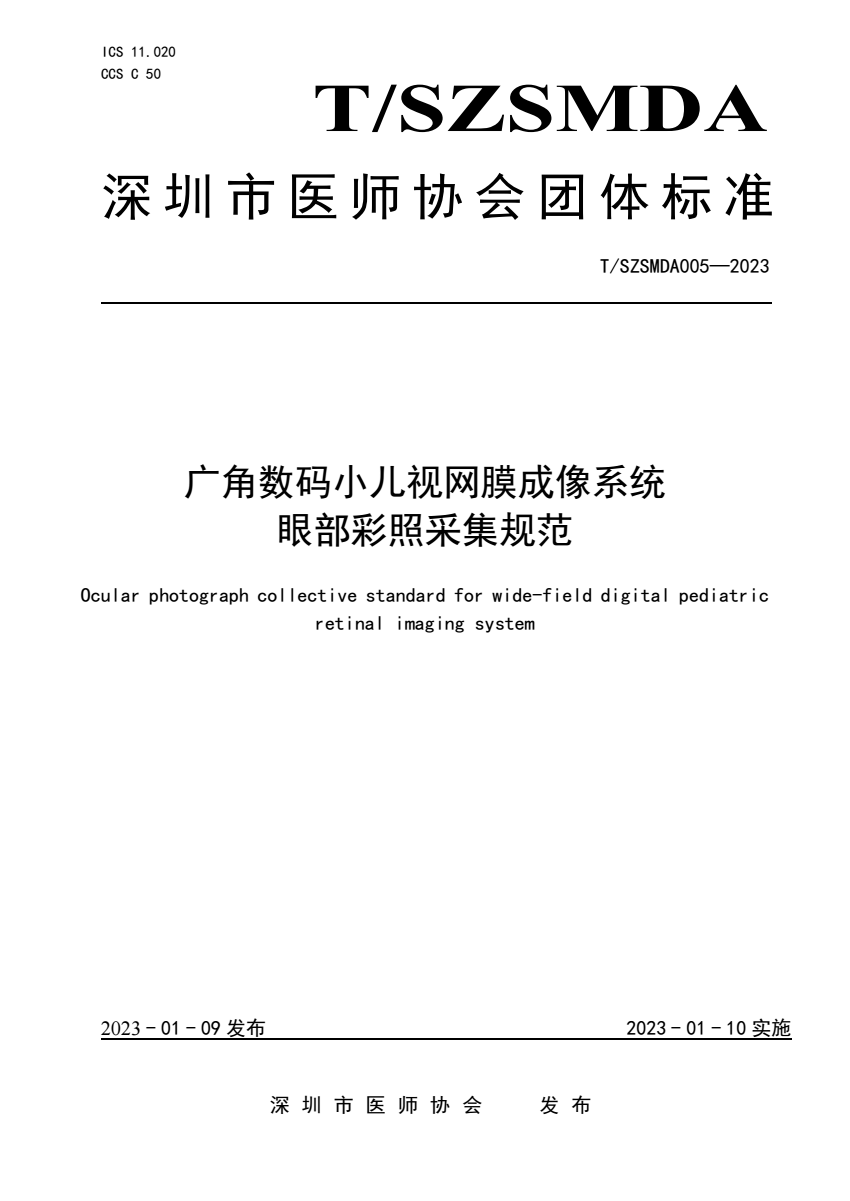 ICS 11.020
CCS C 50

T/SZSMDA

深圳市医师协会团体标准

T/SZSMDA005—2023

广角数码小儿视网膜成像系统
眼部彩照采集规范

Ocular photograph collective standard for wide-field digital pediatric retinal imaging system

2023 - 01 - 09 发布

2023 - 01 - 10 实施

深圳市医师协会 发布